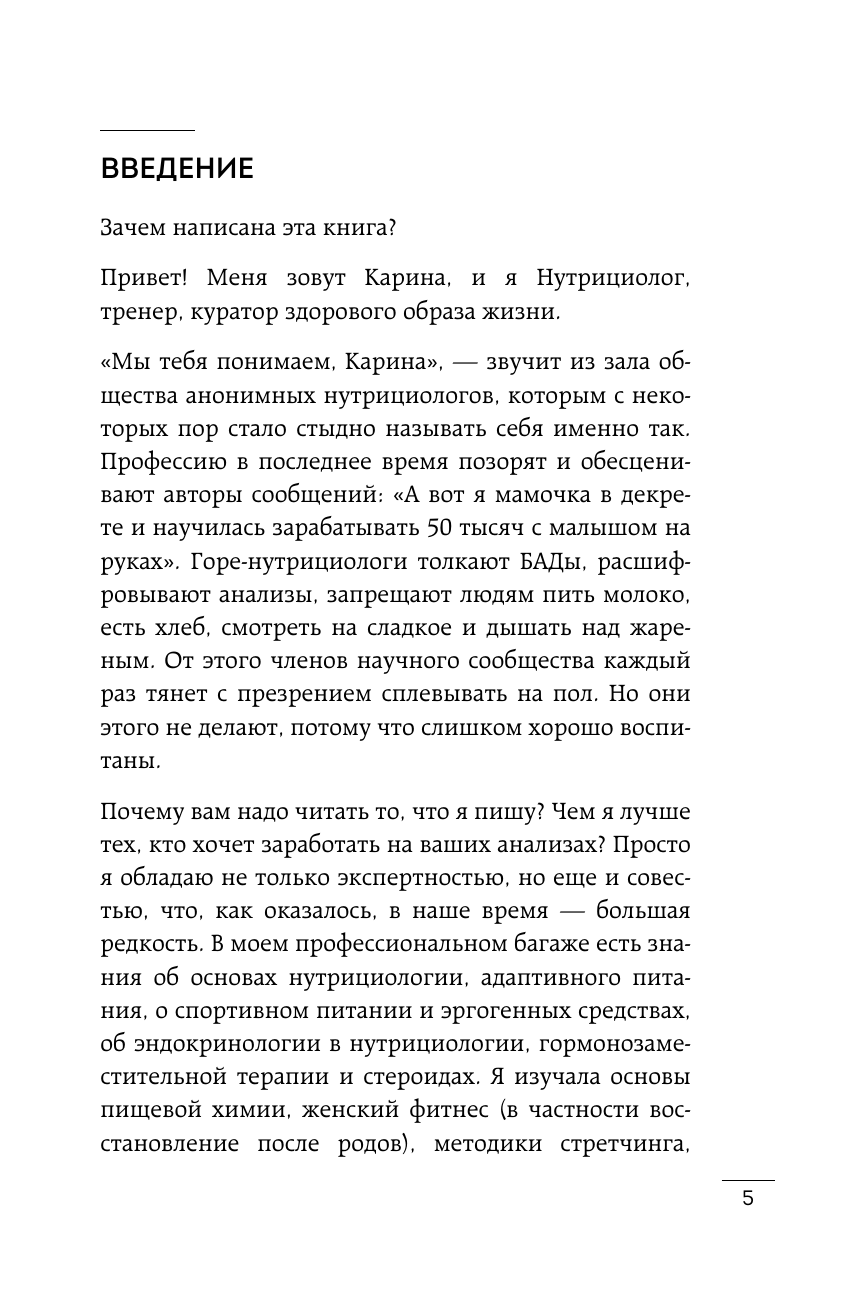 ВВЕДЕНИЕ

Зачем написана эта книга?

Привет! Меня зовут Карина, и я Нутрициолог, тренер, куратор здорового образа жизни.

«Мы тебя понимаем, Карина», — звучит из зала общества анонимных нутрициологов, которым с некоторых пор стало стыдно называть себя именно так. Профессию в последнее время позорят и обесценивают авторы сообщений: «А вот я мамочка в декрете и научилась зарабатывать 50 тысяч с малышом на руках». Горе-нутрициологи толкают БАДы, расшифровывают анализы, запрещают людям пить молоко, есть хлеб, смотреть на сладкое и дышать над жареным. От этого членов научного сообщества каждый раз тянет с презрением сплевывать на пол. Но они этого не делают, потому что слишком хорошо воспитаны.

Почему вам надо читать то, что я пишу? Чем я лучше тех, кто хочет заработать на ваших анализах? Просто я обладаю не только экспертностью, но еще и совестью, что, как оказалось, в наше время — большая редкость. В моем профессиональном багаже есть знания об основах нутрициологии, адаптивного питания, о спортивном питании и эргогенных средствах, об эндокринологии в нутрициологии, гормонозаместительной терапии и стероидах. Я изучала основы пищевой химии, женский фитнес (в частности восстановление после родов), методики стретчинга,

5